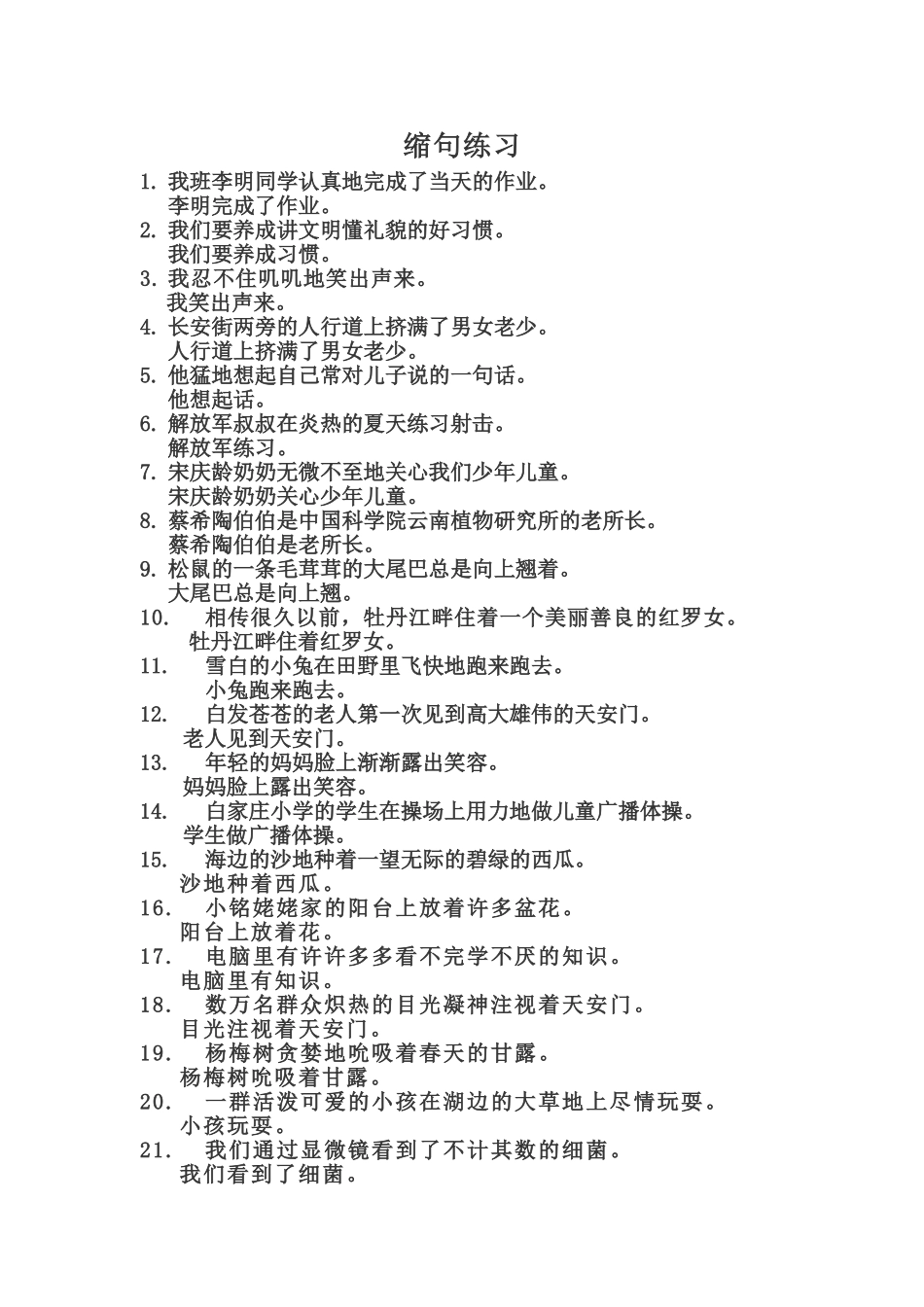 缩句练习

1. 我班李明同学认真地完成了当天的作业。
李明完成了作业。

2. 我们要养成讲文明懂礼貌的好习惯。
我们要养成习惯。

3. 我忍不住叽叽地笑出声来。
我笑出声来。

4. 长安街两旁的人行道上挤满了男女老少。
人行道上挤满了男女老少。

5. 他猛地想起自己常对儿子说的一句话。
他想起话。

6. 解放军叔叔在炎热的夏天练习射击。
解放军练习。

7. 宋庆龄奶奶无微不至地关心我们少年儿童。
宋庆龄奶奶关心少年儿童。

8. 蔡希陶伯伯是中国科学院云南植物研究所的老所长。
蔡希陶伯伯是老所长。

9. 松鼠的一条毛茸茸的大尾巴总是向上翘着。
大尾巴总是向上翘。

10. 相传很久以前，牡丹江畔住着一个美丽善良的红罗女。
牡丹江畔住着红罗女。

11. 雪白的小兔在田野里飞快地跑来跑去。
小兔跑来跑去。

12. 白发苍苍的老人第一次见到高大雄伟的天安门。
老人见到天安门。

13. 年轻的妈妈脸上渐渐露出笑容。
妈妈脸上露出笑容。

14. 白家庄小学的学生在操场上用力地做儿童广播体操。
学生做广播体操。

15. 海边的沙地种着一望无际的碧绿的西瓜。
沙地种着西瓜。

16. 小铭姥姥家的阳台上放着许多盆花。
阳台上放着花。

17. 电脑里有许许多多看不完学不厌的知识。
电脑里有知识。

18. 数万名群众炽热的目光凝神注视着天安门。
目光注视着天安门。

19. 杨梅树贪婪地吮吸着春天的甘露。
杨梅树吮吸着甘露。

20. 一群活泼可爱的小孩在湖边的大草地上尽情玩耍。
小孩玩耍。

21. 我们通过显微镜看到了不计其数的细菌。
我们看到了细菌。